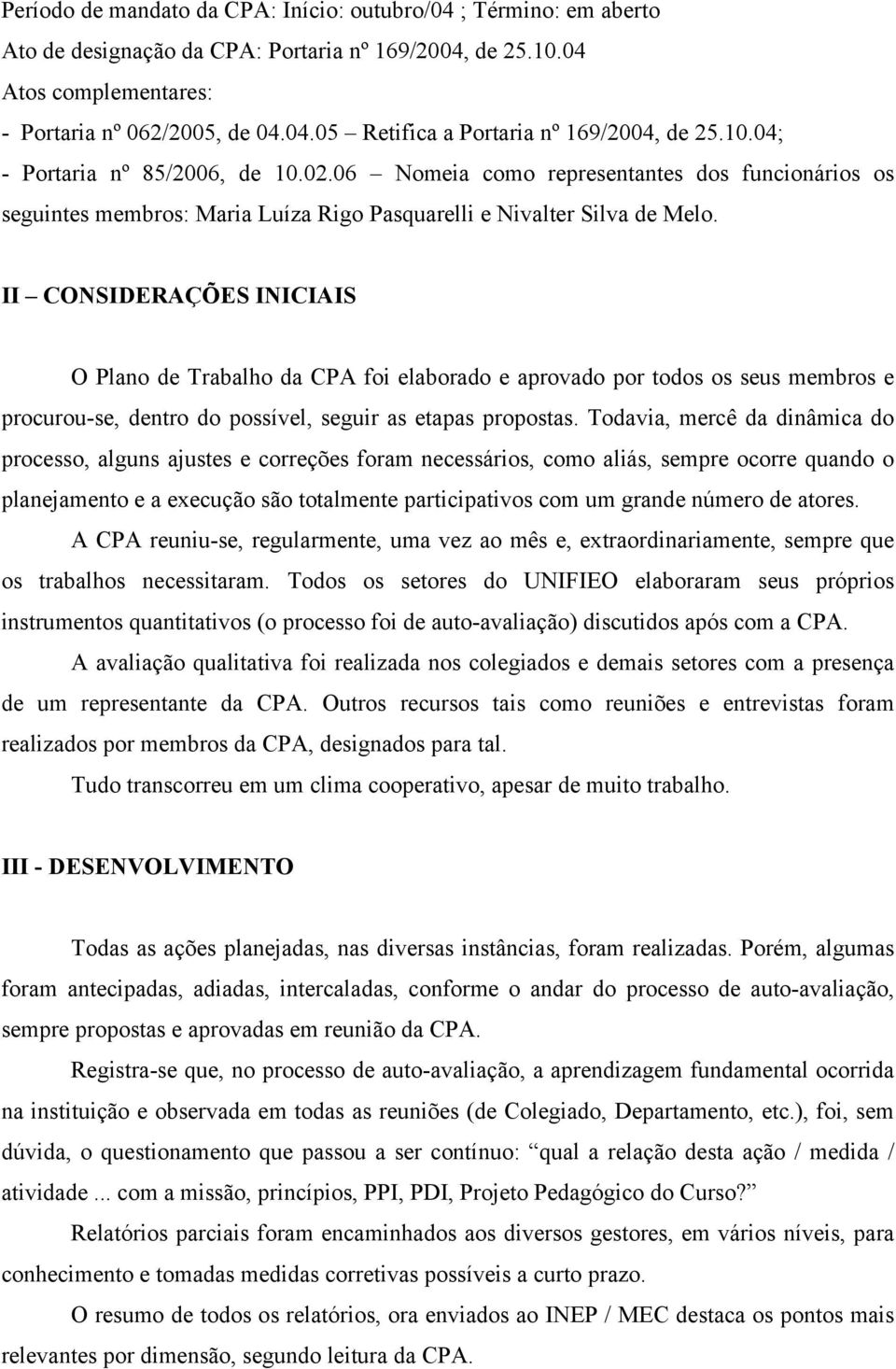 Período de mandato da CPA: Início: outubro/04 ; Término: em aberto
Ato de designação da CPA: Portaria nº 169/2004, de 25.10.04
Atos complementares:
- Portaria nº 062/2005, de 04.04.05 – Retifica a Portaria nº 169/2004, de 25.10.04;
- Portaria nº 85/2006, de 10.02.06 – Nomeia como representantes dos funcionários os seguintes membros: Maria Luíza Rigo Pasquarelli e Nivalter Silva de Melo.

II – CONSIDERAÇÕES INICIAIS

O Plano de Trabalho da CPA foi elaborado e aprovado por todos os seus membros e procurou-se, dentro do possível, seguir as etapas propostas. Todavia, mercê da dinâmica do processo, alguns ajustes e correções foram necessários, como aliás, sempre ocorre quando o planejamento e a execução são totalmente participativos com um grande número de atores.

A CPA reuniu-se, regularmente, uma vez ao mês e, extraordinariamente, sempre que os trabalhos necessitaram. Todos os setores do UNIFIEO elaboraram seus próprios instrumentos quantitativos (o processo foi de auto-avaliação) discutidos após com a CPA.

A avaliação qualitativa foi realizada nos colegiados e demais setores com a presença de um representante da CPA. Outros recursos tais como reuniões e entrevistas foram realizados por membros da CPA, designados para tal.

Tudo transcorreu em um clima cooperativo, apesar de muito trabalho.

III - DESENVOLVIMENTO

Todas as ações planejadas, nas diversas instâncias, foram realizadas. Porém, algumas foram antecipadas, adiadas, intercaladas, conforme o andar do processo de auto-avaliação, sempre propostas e aprovadas em reunião da CPA.

Registra-se que, no processo de auto-avaliação, a aprendizagem fundamental ocorrida na instituição e observada em todas as reuniões (de Colegiado, Departamento, etc.), foi, sem dúvida, o questionamento que passou a ser contínuo: “qual a relação desta ação / medida / atividade ... com a missão, princípios, PPI, PDI, Projeto Pedagógico do Curso?”

Relatórios parciais foram encaminhados aos diversos gestores, em vários níveis, para conhecimento e tomadas medidas corretivas possíveis a curto prazo.

O resumo de todos os relatórios, ora enviados ao INEP / MEC destaca os pontos mais relevantes por dimensão, segundo leitura da CPA.